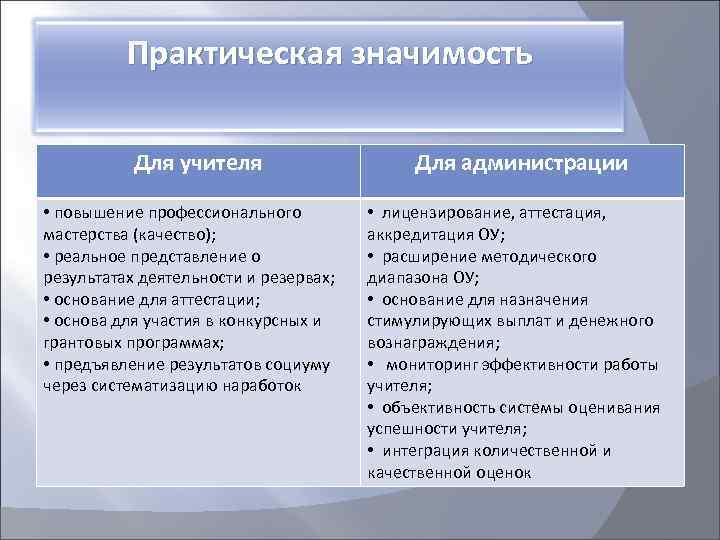 Практическая значимость

| Для учителя | Для администрации |
|---|---|
| • повышение профессионального мастерства (качество); • реальное представление о результатах деятельности и резервах; • основание для аттестации; • основа для участия в конкурсных и грантовых программах; • предъявление результатов социуму через систематизацию наработок | • лицензирование, аттестация, аккредитация ОУ; • расширение методического диапазона ОУ; • основание для назначения стимулирующих выплат и денежного вознаграждения; • мониторинг эффективности работы учителя; • объективность системы оценивания успешности учителя; • интеграция количественной и качественной оценок |